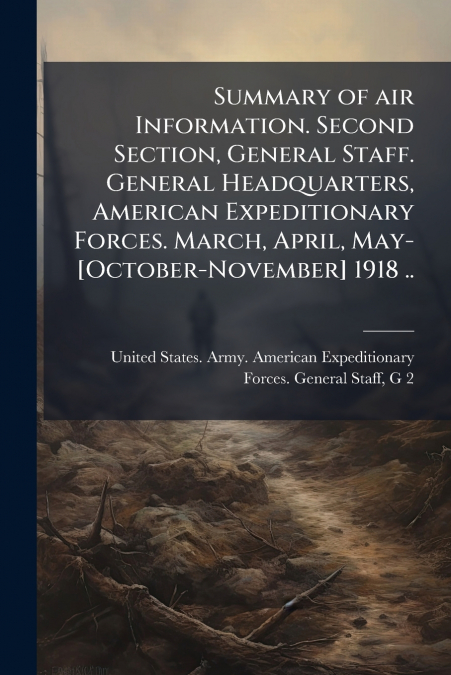 Summary of air Information. Second Section, General Staff. General Headquarters, American Expeditionary Forces. March, April, May-[October-November] 1918 ..

United States. Army. American Expeditionary Forces. General Staff, G 2